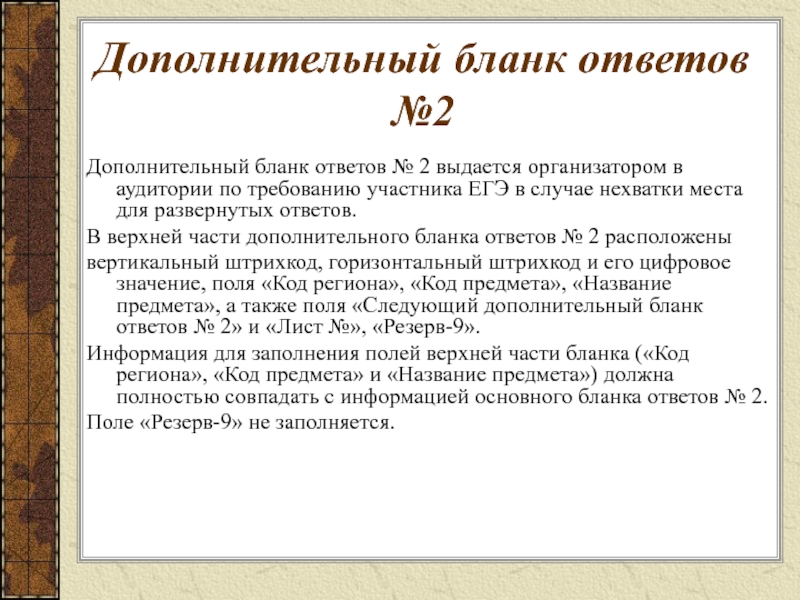 Дополнительный бланк ответов №2

Дополнительный бланк ответов № 2 выдается организатором в аудитории по требованию участника ЕГЭ в случае нехватки места для развернутых ответов.

В верхней части дополнительного бланка ответов № 2 расположены вертикальный штрихкод, горизонтальный штрихкод и его цифровое значение, поля «Код региона», «Код предмета», «Название предмета», а также поля «Следующий дополнительный бланк ответов № 2» и «Лист №», «Резерв-9».

Информация для заполнения полей верхней части бланка («Код региона», «Код предмета» и «Название предмета») должна полностью совпадать с информацией основного бланка ответов № 2.

Поле «Резерв-9» не заполняется.